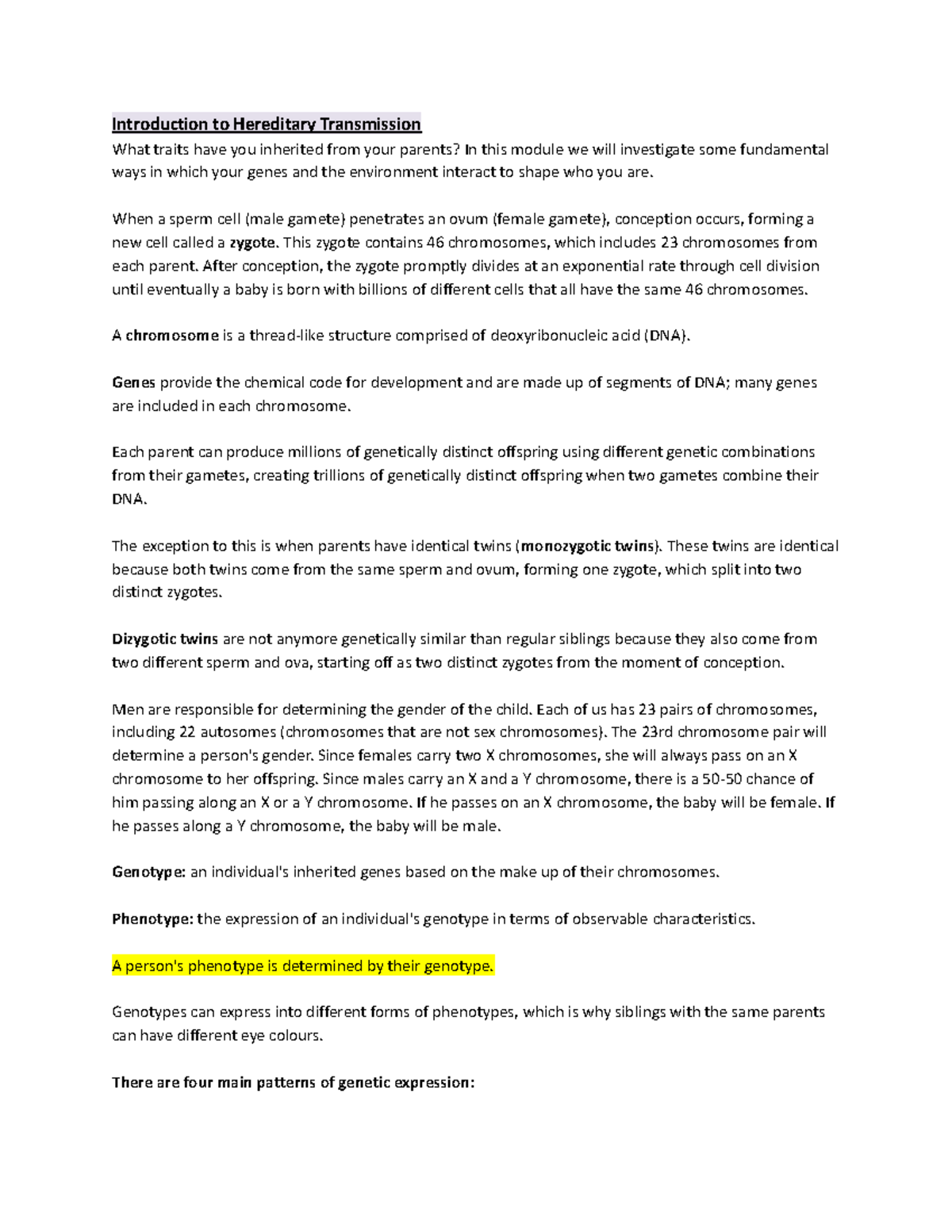 Introduction to Hereditary Transmission
What traits have you inherited from your parents? In this module we will investigate some fundamental ways in which your genes and the environment interact to shape who you are.

When a sperm cell (male gamete) penetrates an ovum (female gamete), conception occurs, forming a new cell called a zygote. This zygote contains 46 chromosomes, which includes 23 chromosomes from each parent. After conception, the zygote promptly divides at an exponential rate through cell division until eventually a baby is born with billions of different cells that all have the same 46 chromosomes.

A chromosome is a thread-like structure comprised of deoxyribonucleic acid (DNA).

Genes provide the chemical code for development and are made up of segments of DNA; many genes are included in each chromosome.

Each parent can produce millions of genetically distinct offspring using different genetic combinations from their gametes, creating trillions of genetically distinct offspring when two gametes combine their DNA.

The exception to this is when parents have identical twins (monozygotic twins). These twins are identical because both twins come from the same sperm and ovum, forming one zygote, which split into two distinct zygotes.

Dizygotic twins are not anymore genetically similar than regular siblings because they also come from two different sperm and ova, starting off as two distinct zygotes from the moment of conception.

Men are responsible for determining the gender of the child. Each of us has 23 pairs of chromosomes, including 22 autosomes (chromosomes that are not sex chromosomes). The 23rd chromosome pair will determine a person's gender. Since females carry two X chromosomes, she will always pass on an X chromosome to her offspring. Since males carry an X and a Y chromosome, there is a 50-50 chance of him passing along an X or a Y chromosome. If he passes on an X chromosome, the baby will be female. If he passes along a Y chromosome, the baby will be male.

Genotype: an individual's inherited genes based on the make up of their chromosomes.

Phenotype: the expression of an individual's genotype in terms of observable characteristics.

A person's phenotype is determined by their genotype.

Genotypes can express into different forms of phenotypes, which is why siblings with the same parents can have different eye colours.

There are four main patterns of genetic expression: